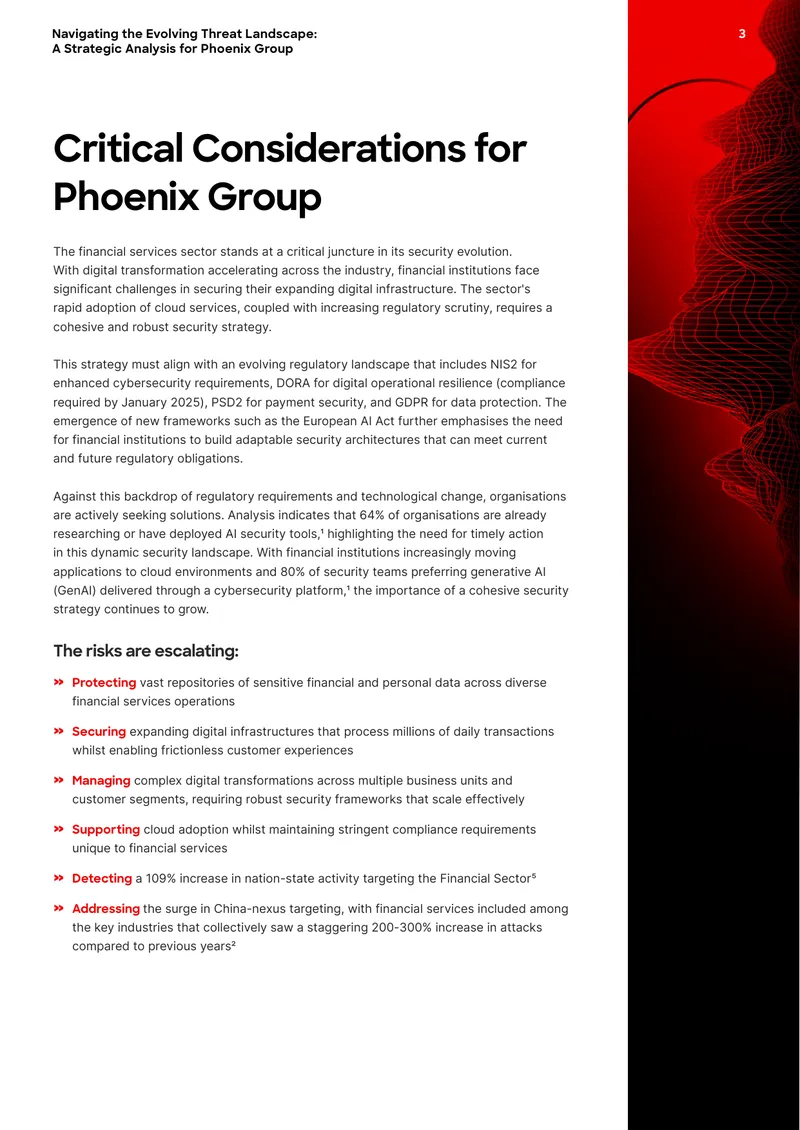 Navigating the Evolving Threat Landscape:
A Strategic Analysis for Phoenix Group

3

Critical Considerations for Phoenix Group

The financial services sector stands at a critical juncture in its security evolution. With digital transformation accelerating across the industry, financial institutions face significant challenges in securing their expanding digital infrastructure. The sector's rapid adoption of cloud services, coupled with increasing regulatory scrutiny, requires a cohesive and robust security strategy.

This strategy must align with an evolving regulatory landscape that includes NIS2 for enhanced cybersecurity requirements, DORA for digital operational resilience (compliance required by January 2025), PSD2 for payment security, and GDPR for data protection. The emergence of new frameworks such as the European AI Act further emphasises the need for financial institutions to build adaptable security architectures that can meet current and future regulatory obligations.

Against this backdrop of regulatory requirements and technological change, organisations are actively seeking solutions. Analysis indicates that 64% of organisations are already researching or have deployed AI security tools,$^{1}$ highlighting the need for timely action in this dynamic security landscape. With financial institutions increasingly moving applications to cloud environments and 80% of security teams preferring generative AI (GenAI) delivered through a cybersecurity platform,$^{1}$ the importance of a cohesive security strategy continues to grow.

The risks are escalating:

» Protecting vast repositories of sensitive financial and personal data across diverse financial services operations

» Securing expanding digital infrastructures that process millions of daily transactions whilst enabling frictionless customer experiences

» Managing complex digital transformations across multiple business units and customer segments, requiring robust security frameworks that scale effectively

» Supporting cloud adoption whilst maintaining stringent compliance requirements unique to financial services

» Detecting a 109% increase in nation-state activity targeting the Financial Sector$^{5}$

» Addressing the surge in China-nexus targeting, with financial services included among the key industries that collectively saw a staggering 200-300% increase in attacks compared to previous years$^{2}$